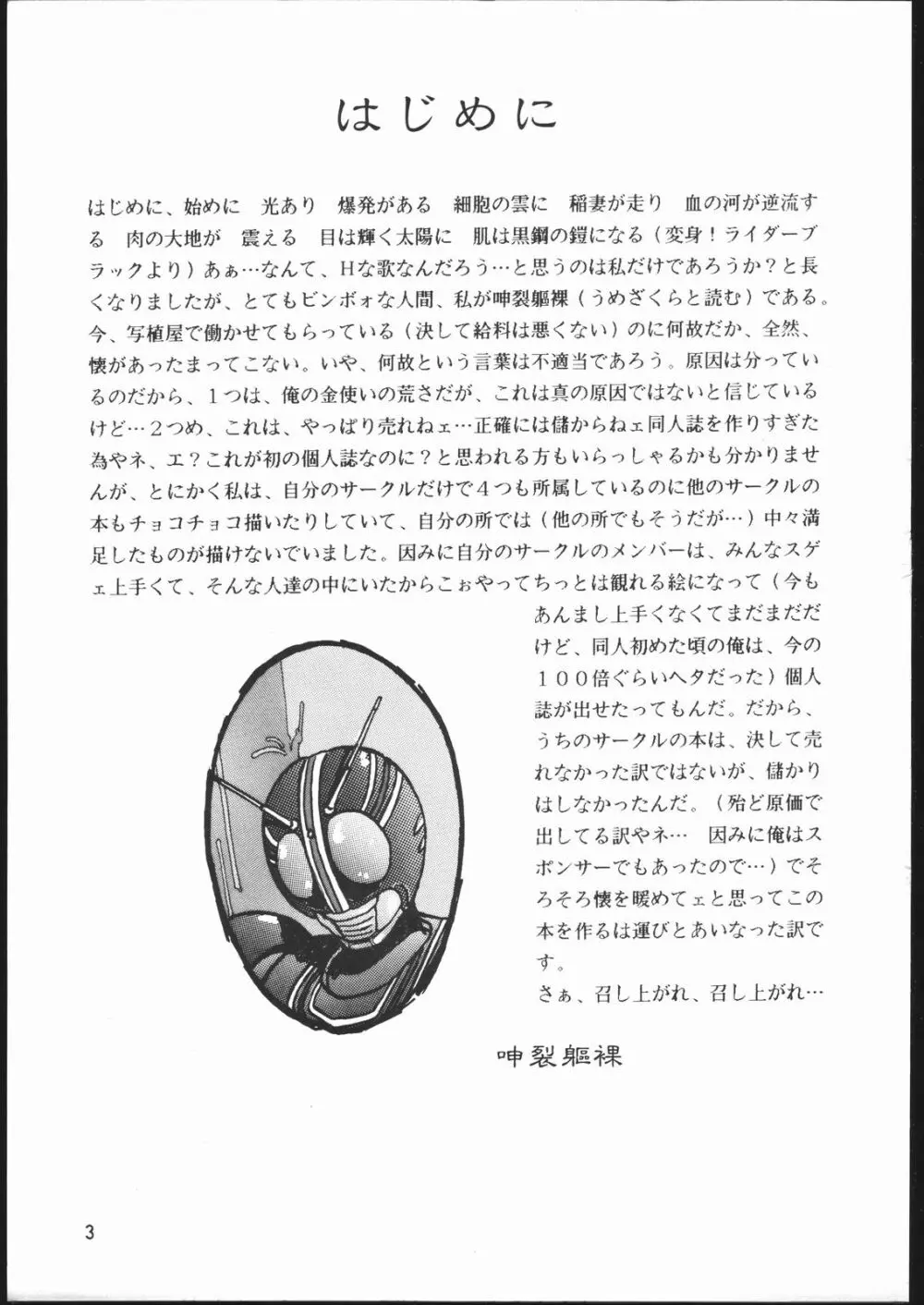 はじめに

はじめに、始めに　光あり　爆発がある　細胞の雲に　稲妻が走り　血の河が逆流する　肉の大地が　震える　目は輝く太陽に　肌は黒鋼の鎧になる（変身！ライダーブラックより）あぁ…なんて、Hな歌なんだろう…と思うのは私だけであろうか？と長くなりましたが、とてもビンボォな人間、私が呻裂軀裸（うめざくらと読む）である。今、写植屋で働かせてもらっている（決して給料は悪くない）のに何故だか、全然、懐があったまってこない。いや、何故という言葉は不適当であろう。原因は分っているのだから、１つは、俺の金使いの荒さだが、これは真の原因ではないと信じているけど…２つめ、これは、やっぱり売れねェ…正確には儲からねェ同人誌を作りすぎた為やネ、エ？これが初の個人誌なのに？と思われる方もいらっしゃるかも分かりませんが、とにかく私は、自分のサークルだけで４つも所属しているのに他のサークルの本もチョコチョコ描いたりしていて、自分の所では（他の所でもそうだが…）中々満足したものが描けないでいました。因みに自分のサークルのメンバーは、みんなスゲェ上手くて、そんな人達の中にいたからこぉやってちっとは観れる絵になって（今もあんまし上手くなくてまだまだだけど、同人初めた頃の俺は、今の１００倍ぐらいヘタだった）個人誌が出せたってもんだ。だから、うちのサークルの本は、決して売れなかった訳ではないが、儲かりはしなかったんだ。（殆ど原価で出してる訳やネ…　因みに俺はスポンサーでもあったので…）でそろそろ懐を暖めてェと思ってこの本を作るは運びとあいなった訳です。
さぁ、召し上がれ、召し上がれ…

呻裂軀裸

3